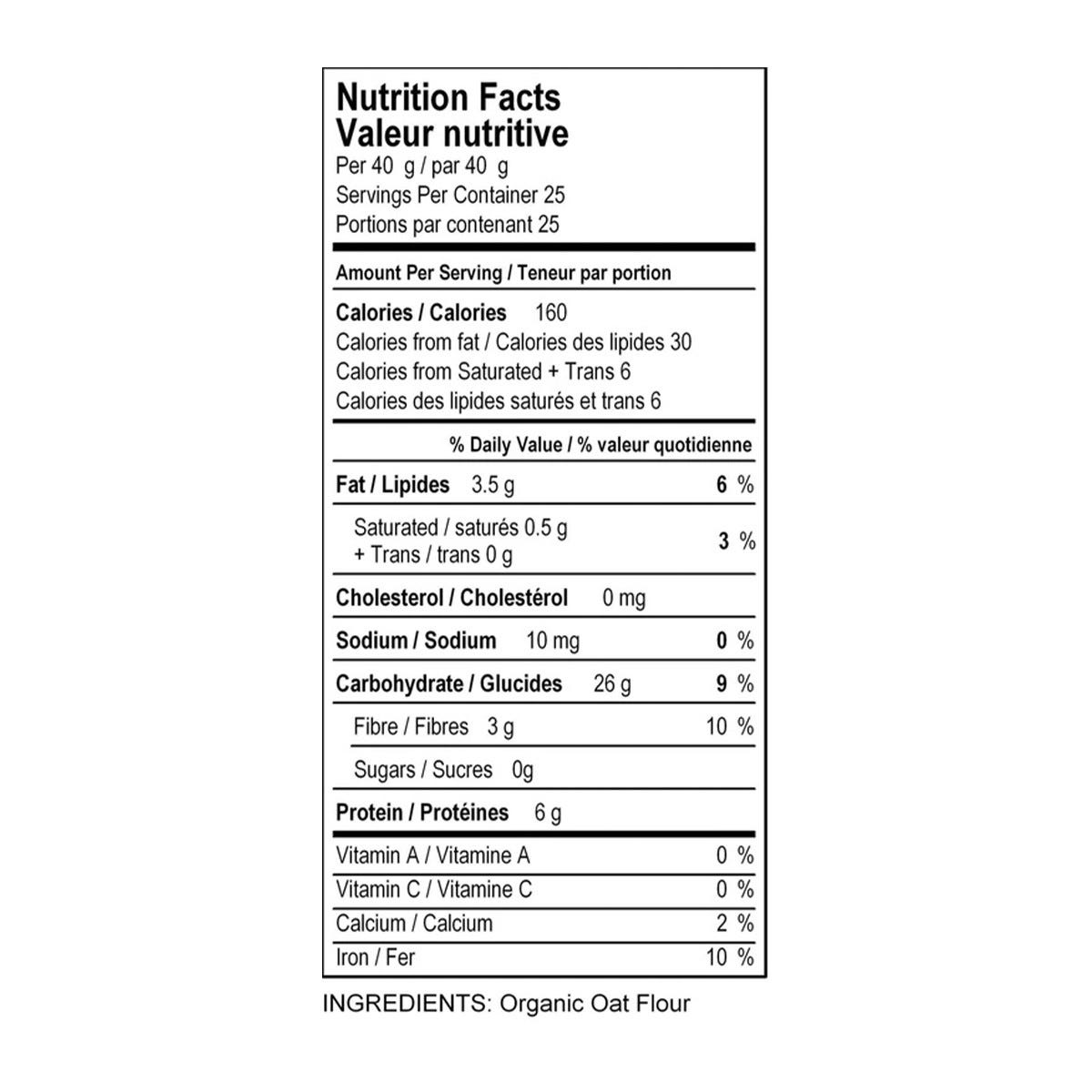 Nutrition Facts
Valeur nutritive
Per 40 g / par 40 g
Servings Per Container 25
Portions par contenant 25

Amount Per Serving / Teneur par portion

Calories / Calories 160
Calories from fat / Calories des lipides 30
Calories from Saturated + Trans 6
Calories des lipides saturés et trans 6

% Daily Value / % valeur quotidienne

Fat / Lipides 3.5 g 6 %

Saturated / saturés 0.5 g
+ Trans / trans 0 g 3 %

Cholesterol / Cholestérol 0 mg

Sodium / Sodium 10 mg 0 %

Carbohydrate / Glucides 26 g 9 %

Fibre / Fibres 3 g 10 %

Sugars / Sucres 0g

Protein / Protéines 6 g

Vitamin A / Vitamine A 0 %
Vitamin C / Vitamine C 0 %
Calcium / Calcium 2 %
Iron / Fer 10 %

INGREDIENTS: Organic Oat Flour